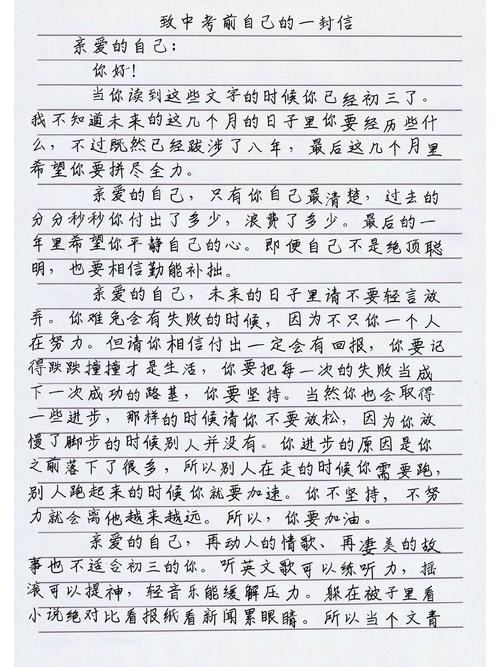 致中考前自己的一封信

亲爱的自己：

你好！

当你读到这些文字的时候你已经初三了。我不知道未来的这几个月的日子里你要经历些什么，不过既然已经跋涉了八年，最后这几个月里希望你要拼尽全力。

亲爱的自己，只有你自己最清楚，过去的分分秒秒你付出了多少，浪费了多少。最后的一年里希望你平静自己的心。即便自己不是绝顶聪明，也要相信勤能补拙。

亲爱的自己，未来的日子里请不要轻言放弃。你难免会有失败的时候，因为不只你一个人在努力。但请你相信付出一定会有回报，你要记得跌跌撞撞才是生活，你要把每一次的失败当成下一次成功的路基，你要坚持。当然你也会取得一些进步，那样的时候请你不要放松，因为你放慢了脚步的时候别人并没有。你进步的原因是你之前落下了很多，所以别人在走的时候你需要跑，别人跑起来的时候你就要加速。你不坚持，不努力就会离他越来越远。所以，你要加油。

亲爱的自己，再动人的情歌、再凄美的故事也不适合初三的你。听英文歌可以练听力，摇滚可以提神，轻音乐能缓解压力。躲在被子里看小说绝对比看报纸看新闻累眼睛。所以当个文青